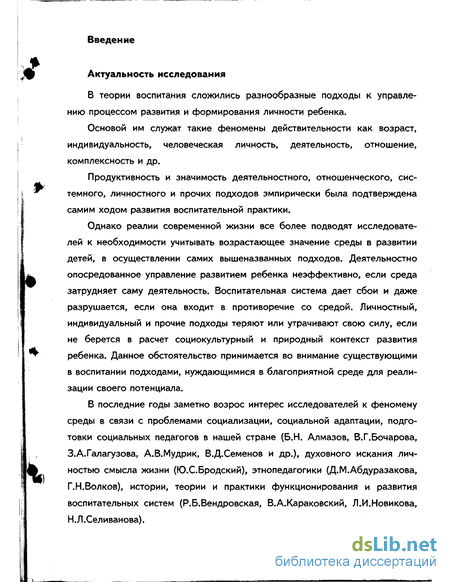 Введение

Актуальность исследования

В теории воспитания сложились разнообразные подходы к управлению процессом развития и формирования личности ребенка.

Основой им служат такие феномены действительности как возраст, индивидуальность, человеческая личность, деятельность, отношение, комплексность и др.

Продуктивность и значимость деятельностного, отношенческого, системного, личностного и прочих подходов эмпирически была подтверждена самим ходом развития воспитательной практики.

Однако реалии современной жизни все более подводят исследователей к необходимости учитывать возрастающее значение среды в развитии детей, в осуществлении самих вышеназванных подходов. Деятельностно опосредованное управление развитием ребенка неэффективно, если среда затрудняет саму деятельность. Воспитательная система дает сбои и даже разрушается, если она входит в противоречие со средой. Личностный, индивидуальный и прочие подходы теряют или утрачивают свою силу, если не берется в расчет социокультурный и природный контекст развития ребенка. Данное обстоятельство принимается во внимание существующими в воспитании подходами, нуждающимися в благоприятной среде для реализации своего потенциала.

В последние годы заметно возрос интерес исследователей к феномену среды в связи с проблемами социализации, социальной адаптации, подготовки социальных педагогов в нашей стране (Б.Н. Алмазов, В.Г.Бочарова, З.А.Галагузова, А.В.Мудрик, В.Д.Семенов и др.), духовного искания личностью смысла жизни (Ю.С.Бродский), этнопедагогики (Д.М.Абдуразакова, Г.Н.Волков), истории, теории и практики функционирования и развития воспитательных систем (Р.Б.Вендровская, В.А.Караковский, Л.И.Новикова, Н.Л.Селиванова).

dsLib.net
библиотека диссертаций